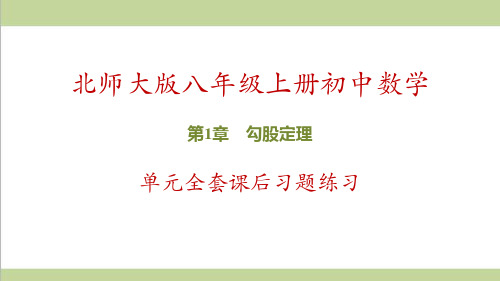 北师大版八年级上册初中数学

第1章　勾股定理

单元全套课后习题练习